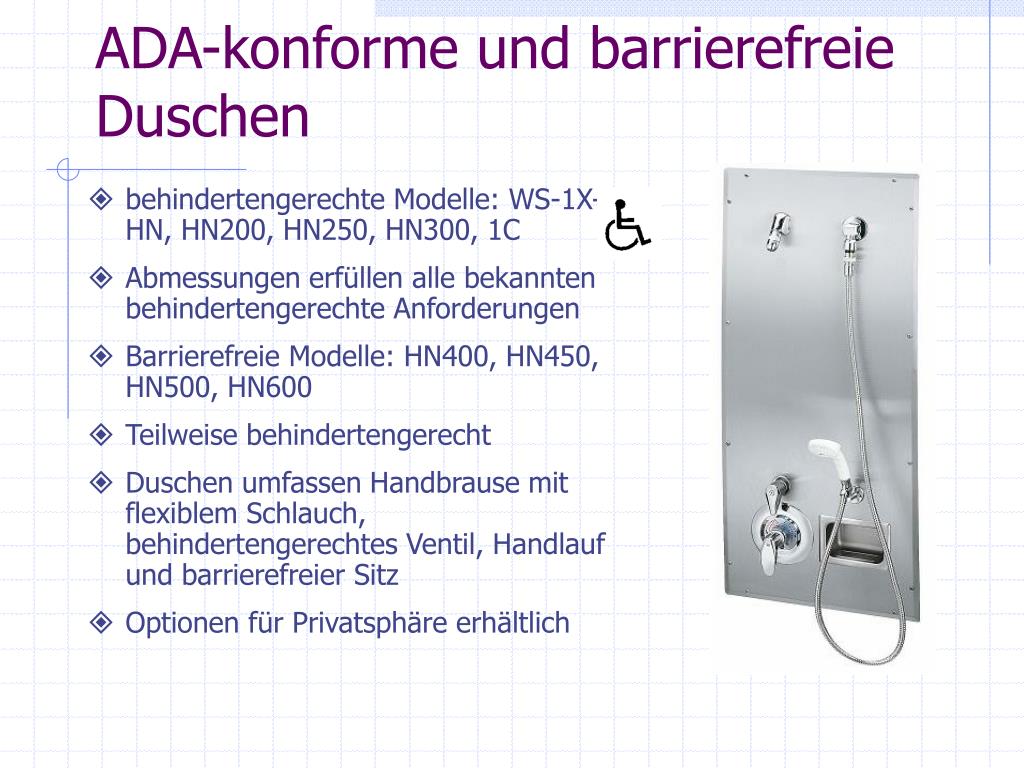 ADA-konforme und barrierefreie Duschen

behindertengerechte Modelle: WS-1X-HN, HN200, HN250, HN300, 1C

Abmessungen erfüllen alle bekannten behindertengerechte Anforderungen

Barrierefreie Modelle: HN400, HN450, HN500, HN600

Teilweise behindertengerecht

Duschen umfassen Handbrause mit flexiblem Schlauch, behindertengerechtes Ventil, Handlauf und barrierefreier Sitz

Optionen für Privatsphäre erhältlich